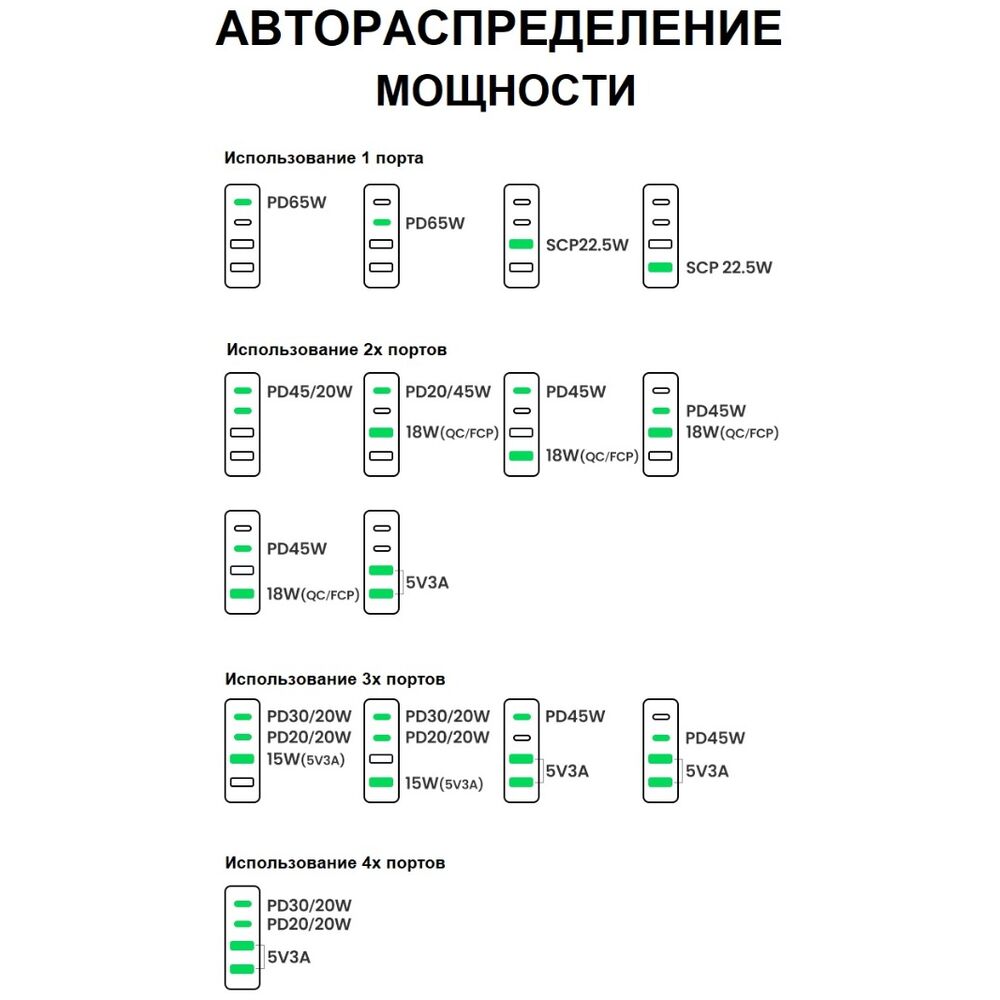 АВТОРАСПРЕДЕЛЕНИЕ МОЩНОСТИ

Использование 1 порта

PD65W

PD65W

SCP22.5W

SCP 22.5W

Использование 2х портов

PD45/20W

PD20/45W
18W(QC/FCP)

PD45W
18W(QC/FCP)

PD45W
18W(QC/FCP)

PD45W
18W(QC/FCP)

5V3A

Использование 3х портов

PD30/20W
PD20/20W
15W(5V3A)

PD30/20W
PD20/20W
15W(5V3A)

PD45W
5V3A

PD45W
5V3A

Использование 4х портов

PD30/20W
PD20/20W
5V3A